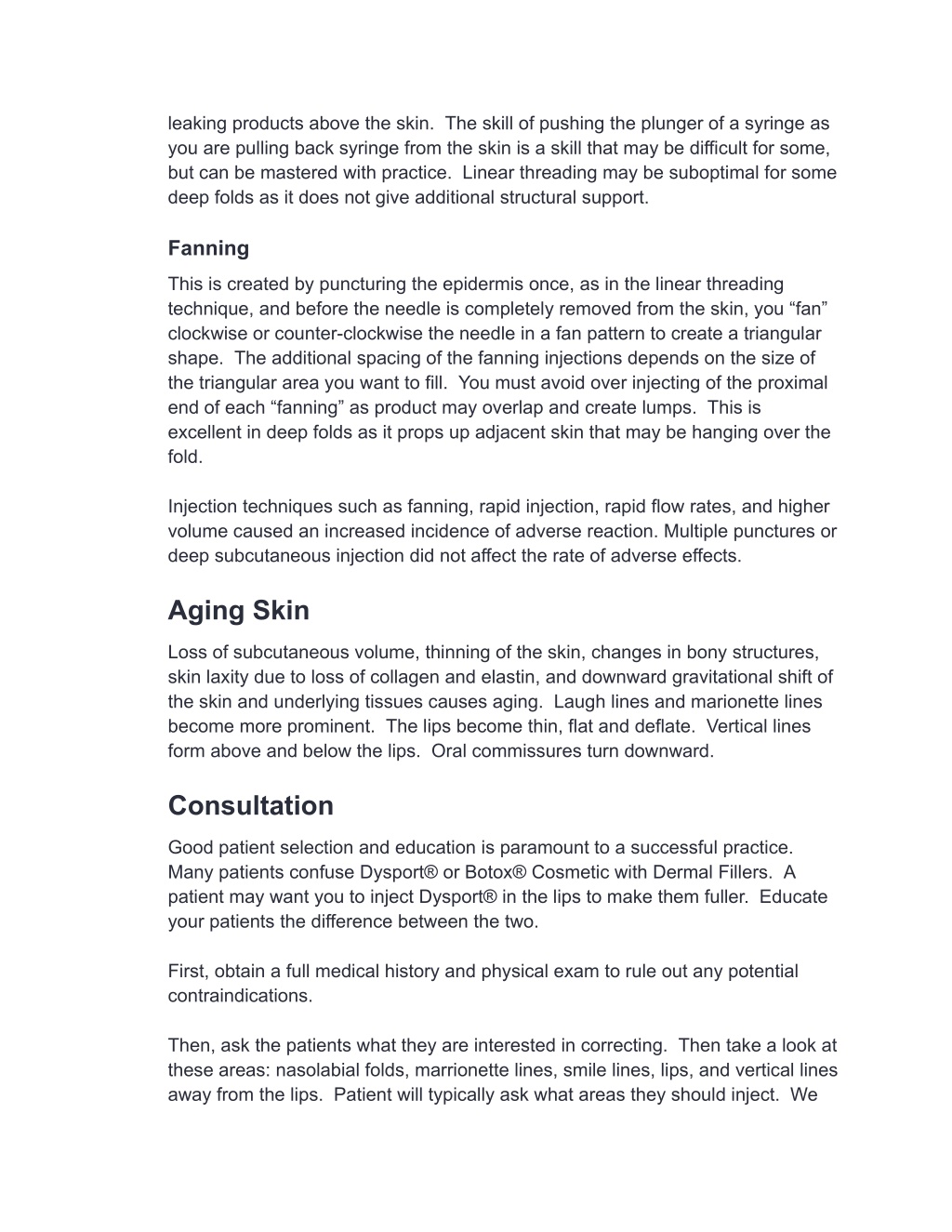 leaking products above the skin.  The skill of pushing the plunger of a syringe as you are pulling back syringe from the skin is a skill that may be difficult for some, but can be mastered with practice.  Linear threading may be suboptimal for some deep folds as it does not give additional structural support.

Fanning

This is created by puncturing the epidermis once, as in the linear threading technique, and before the needle is completely removed from the skin, you “fan” clockwise or counter-clockwise the needle in a fan pattern to create a triangular shape.  The additional spacing of the fanning injections depends on the size of the triangular area you want to fill.  You must avoid over injecting of the proximal end of each “fanning” as product may overlap and create lumps.  This is excellent in deep folds as it props up adjacent skin that may be hanging over the fold.

Injection techniques such as fanning, rapid injection, rapid flow rates, and higher volume caused an increased incidence of adverse reaction. Multiple punctures or deep subcutaneous injection did not affect the rate of adverse effects.

Aging Skin

Loss of subcutaneous volume, thinning of the skin, changes in bony structures, skin laxity due to loss of collagen and elastin, and downward gravitational shift of the skin and underlying tissues causes aging.  Laugh lines and marionette lines become more prominent.  The lips become thin, flat and deflate.  Vertical lines form above and below the lips.  Oral commissures turn downward.

Consultation

Good patient selection and education is paramount to a successful practice. Many patients confuse Dysport® or Botox® Cosmetic with Dermal Fillers.  A patient may want you to inject Dysport® in the lips to make them fuller.  Educate your patients the difference between the two.

First, obtain a full medical history and physical exam to rule out any potential contraindications.

Then, ask the patients what they are interested in correcting.  Then take a look at these areas: nasolabial folds, marrionette lines, smile lines, lips, and vertical lines away from the lips.  Patient will typically ask what areas they should inject.  We